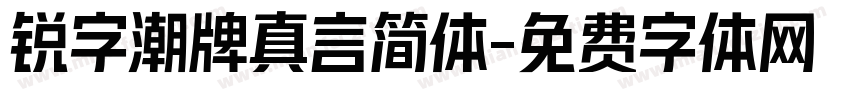 锐字潮牌真言简体-免费字体网